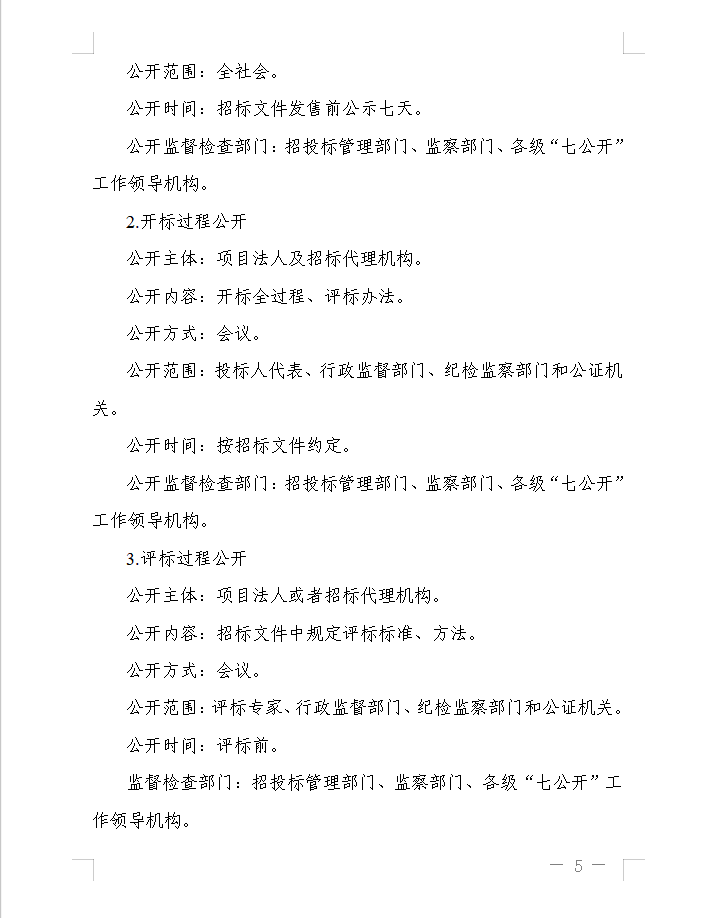 公开范围：全社会。

公开时间：招标文件发售前公示七天。

公开监督检查部门：招投标管理部门、监察部门、各级“七公开”工作领导机构。

2.开标过程公开

公开主体：项目法人及招标代理机构。

公开内容：开标全过程、评标办法。

公开方式：会议。

公开范围：投标人代表、行政监督部门、纪检监察部门和公证机关。

公开时间：按招标文件约定。

公开监督检查部门：招投标管理部门、监察部门、各级“七公开”工作领导机构。

3.评标过程公开

公开主体：项目法人或者招标代理机构。

公开内容：招标文件中规定评标标准、方法。

公开方式：会议。

公开范围：评标专家、行政监督部门、纪检监察部门和公证机关。

公开时间：评标前。

监督检查部门：招投标管理部门、监察部门、各级“七公开”工作领导机构。

— 5 —